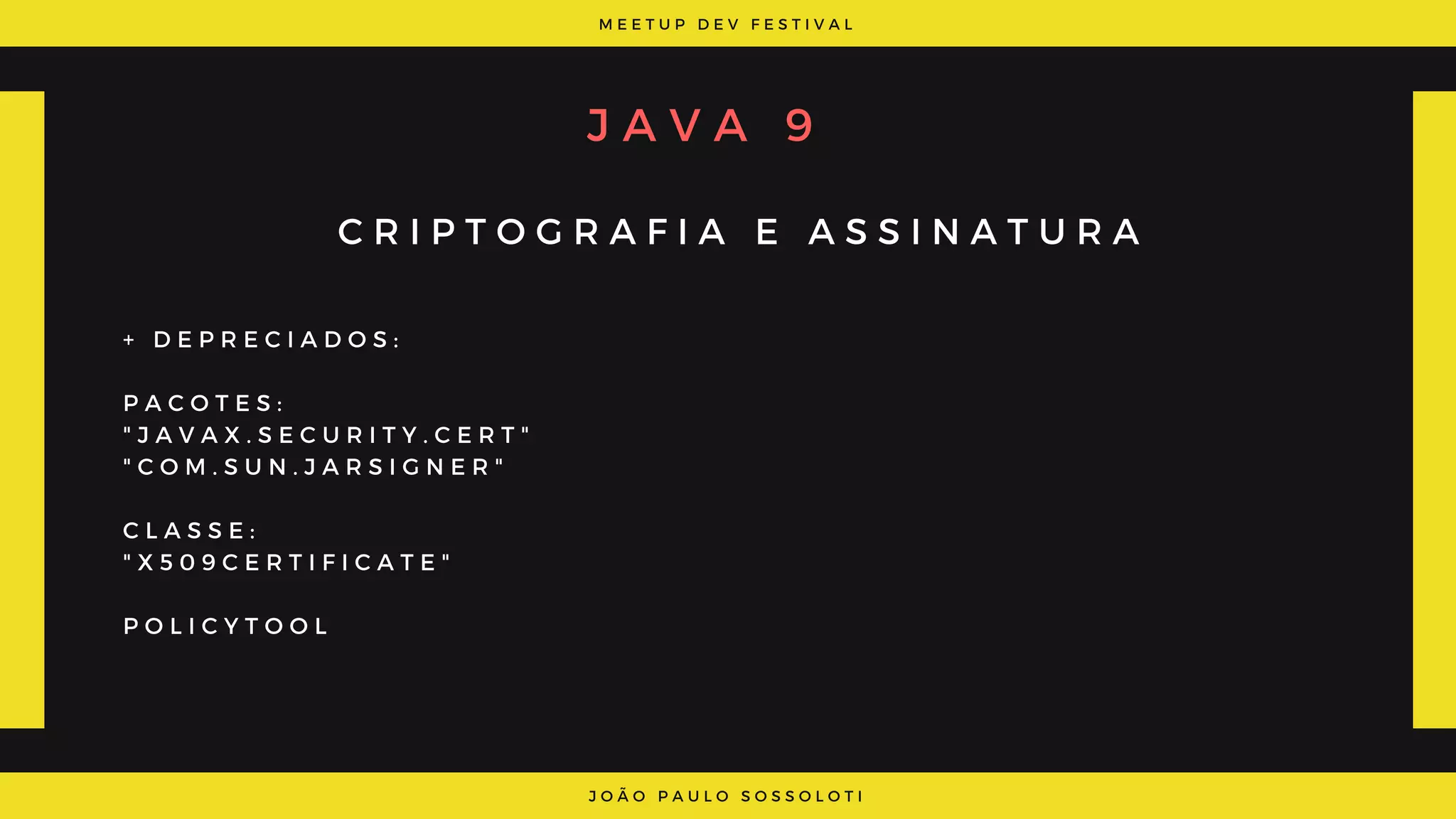 MEETUP DEV FESTIVAL

JAVA 9

CRIPTOGRAFIA E ASSINATURA

+ DEPRECIADOS:

PACOTES:
"JAVAX.SECURITY.CERT"
"COM.SUN.JARSIGNER"

CLASSE:
"X509CERTIFICATE"

POLICYTOOL

JOÃO PAULO SOSSOLOTI